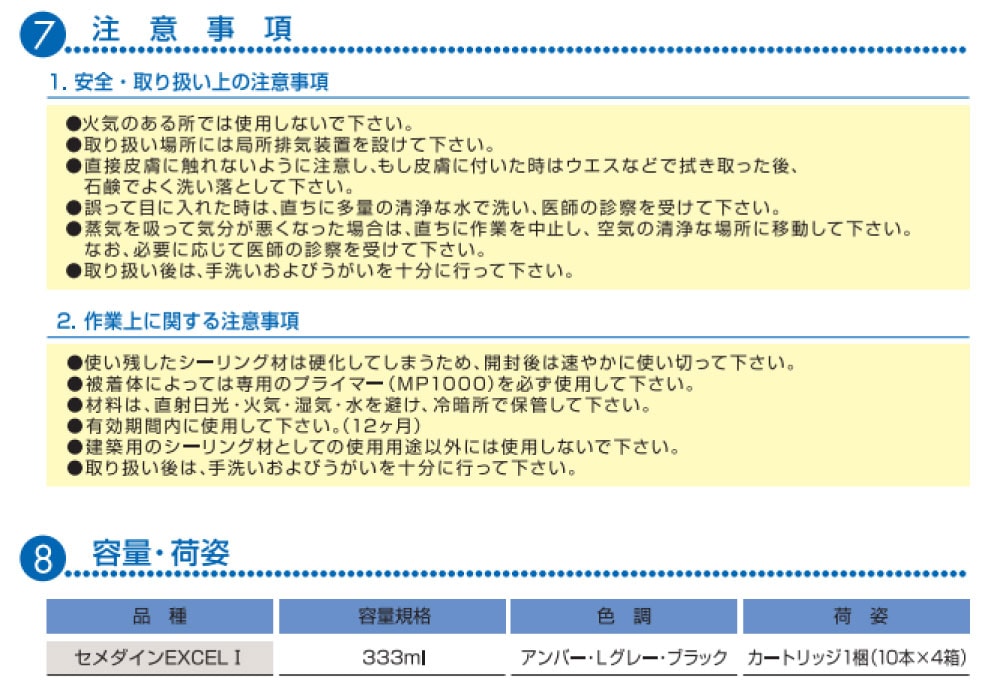 7 注意事項

1. 安全・取り扱い上の注意事項

●火気のある所では使用しないで下さい。
●取り扱い場所には局所排気装置を設けて下さい。
●直接皮膚に触れないように注意し、もし皮膚に付いた時はウエスなどで拭き取った後、石鹸でよく洗い落として下さい。
●誤って目に入れた時は、直ちに多量の清浄な水で洗い、医師の診察を受けて下さい。
●蒸気を吸って気分が悪くなった場合は、直ちに作業を中止し、空気の清浄な場所に移動して下さい。なお、必要に応じて医師の診察を受けて下さい。
●取り扱い後は、手洗いおよびうがいを十分に行って下さい。

2. 作業上に関する注意事項

●使い残したシーリング材は硬化してしまうため、開封後は速やかに使い切って下さい。
●被着体によっては専用のプライマー(MP1000)を必ず使用して下さい。
●材料は、直射日光・火気・湿気・水を避け、冷暗所で保管して下さい。
●有効期間内に使用して下さい。(12ヶ月)
●建築用のシーリング材としての使用用途以外には使用しないで下さい。
●取り扱い後は、手洗いおよびうがいを十分に行って下さい。

8 容量・荷姿

| 品 種 | 容量規格 | 色 調 | 荷 姿 |
|---|---|---|---|
| セメダインEXCEL I | 333ml | アンバー・Lグレー・ブラック | カートリッジ1梱(10本×4箱) |